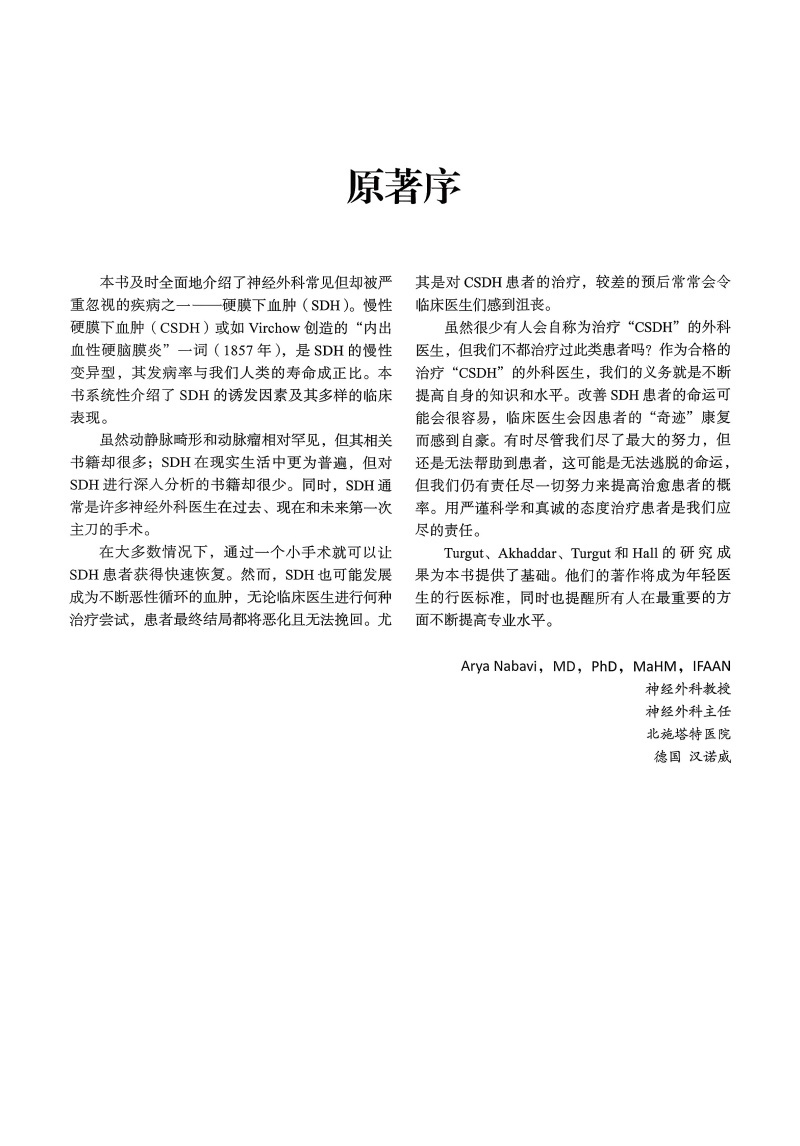 原著序

本书及时全面地介绍了神经外科常见但却被严重忽视的疾病之一——硬膜下血肿（SDH）。慢性硬膜下血肿（CSDH）或如 Virchow 创造的“内出血性硬脑膜炎”一词（1857 年），是 SDH 的慢性变异型，其发病率与我们人类的寿命成正比。本书系统性介绍了 SDH 的诱发因素及其多样的临床表现。

虽然动静脉畸形和动脉瘤相对罕见，但其相关书籍却很多；SDH 在现实生活中更为普遍，但对 SDH 进行深入分析的书籍却很少。同时，SDH 通常是许多神经外科医生在过去、现在和未来第一次主刀的手术。

在大多数情况下，通过一个小手术就可以让 SDH 患者获得快速恢复。然而，SDH 也可能发展成为不断恶性循环的血肿，无论临床医生进行何种治疗尝试，患者最终结局都将恶化且无法挽回。尤其是对 CSDH 患者的治疗，较差的预后常常会令临床医生们感到沮丧。

虽然很少有人会自称为治疗“CSDH”的外科医生，但我们不都治疗过此类患者吗？作为合格的治疗“CSDH”的外科医生，我们的义务就是不断提高自身的知识和水平。改善 SDH 患者的命运可能会很容易，临床医生会因患者的“奇迹”康复而感到自豪。有时尽管我们尽了最大的努力，但还是无法帮助到患者，这可能是无法逃脱的命运，但我们仍有责任尽一切努力来提高治愈患者的概率。用严谨科学和真诚的态度治疗患者是我们应尽的责任。

Turgut、Akhaddar、Turgut 和 Hall 的研究成果为本书提供了基础。他们的著作将成为年轻医生的行医标准，同时也提醒所有人在最重要的方面不断提高专业水平。

Arya Nabavi，MD，PhD，MaHM，IFAAN
神经外科教授
神经外科主任
北施塔特医院
德国 汉诺威